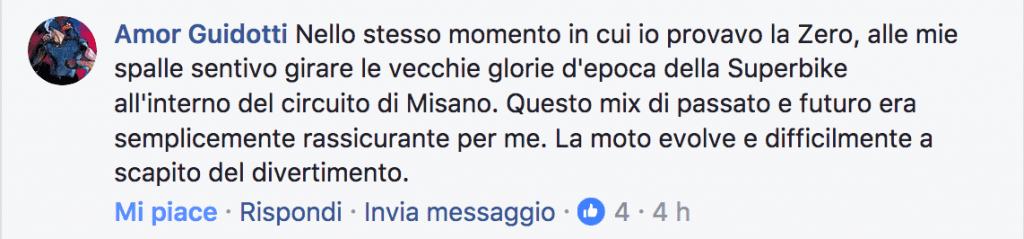 Amor Guidotti Nello stesso momento in cui io provavo la Zero, alle mie spalle sentivo girare le vecchie glorie d'epoca della Superbike all'interno del circuito di Misano. Questo mix di passato e futuro era semplicemente rassicurante per me. La moto evolve e difficilmente a scapito del divertimento.

Mi piace · Rispondi · Invia messaggio · 4 · 4 h